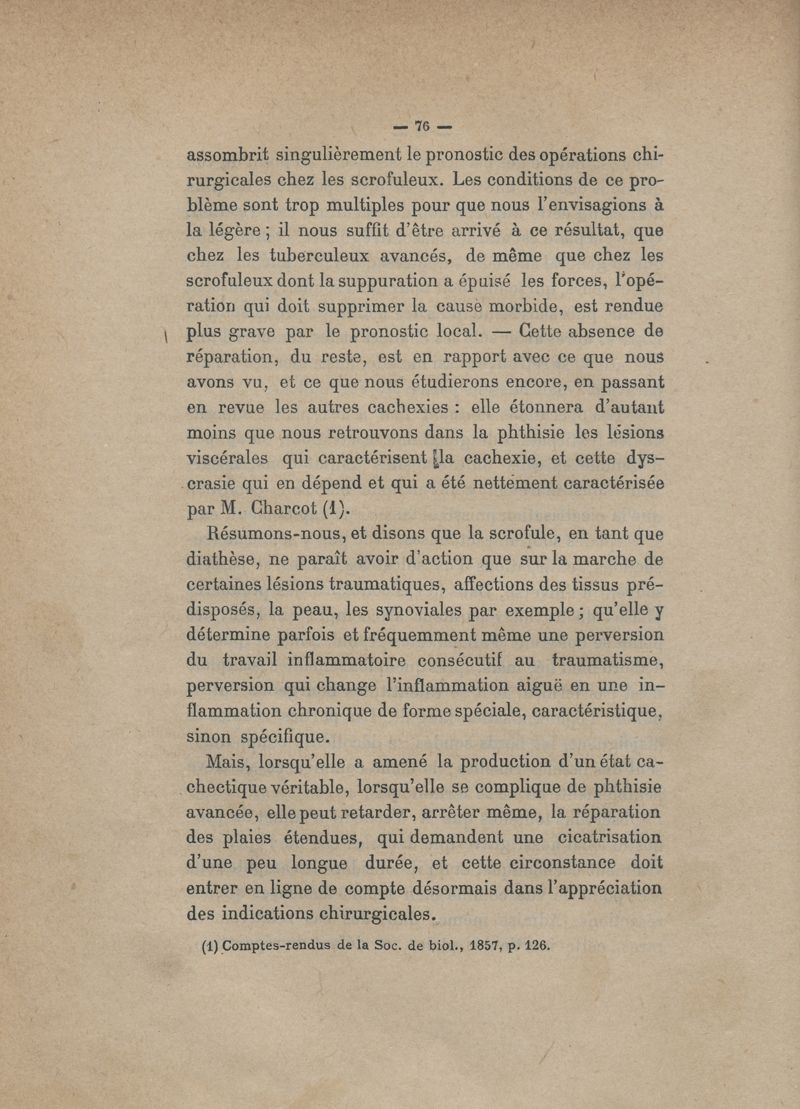 — 76 —

assombrit singulièrement le pronostic des opérations chirurgicales chez les scrofuleux. Les conditions de ce problème sont trop multiples pour que nous l'envisagions à la légère ; il nous suffit d'être arrivé à ce résultat, que chez les tuberculeux avancés, de même que chez les scrofuleux dont la suppuration a épuisé les forces, l'opération qui doit supprimer la cause morbide, est rendue plus grave par le pronostic local. — Cette absence de réparation, du reste, est en rapport avec ce que nous avons vu, et ce que nous étudierons encore, en passant en revue les autres cachexies : elle étonnera d'autant moins que nous retrouvons dans la phthisie les lésions viscérales qui caractérisent la cachexie, et cette dyscrasie qui en dépend et qui a été nettement caractérisée par M. Charcot (1).

Résumons-nous, et disons que la scrofule, en tant que diathèse, ne paraît avoir d'action que sur la marche de certaines lésions traumatiques, affections des tissus prédisposés, la peau, les synoviales par exemple ; qu'elle y détermine parfois et fréquemment même une perversion du travail inflammatoire consécutif au traumatisme, perversion qui change l'inflammation aiguë en une inflammation chronique de forme spéciale, caractéristique, sinon spécifique.

Mais, lorsqu'elle a amené la production d'un état cachectique véritable, lorsqu'elle se complique de phthisie avancée, elle peut retarder, arrêter même, la réparation des plaies étendues, qui demandent une cicatrisation d'une peu longue durée, et cette circonstance doit entrer en ligne de compte désormais dans l'appréciation des indications chirurgicales.

(1) Comptes-rendus de la Soc. de biol., 1857, p. 126.